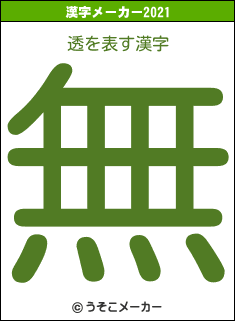 漢字メーカー2021

透を表す漢字

無

© うそこメーカー